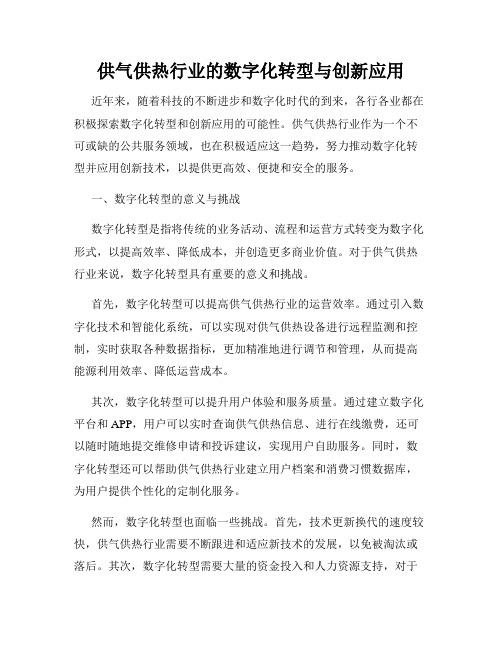 供气供热行业的数字化转型与创新应用

近年来，随着科技的不断进步和数字化时代的到来，各行各业都在积极探索数字化转型和创新应用的可能性。供气供热行业作为一个不可或缺的公共服务领域，也在积极适应这一趋势，努力推动数字化转型并应用创新技术，以提供更高效、便捷和安全的服务。

一、数字化转型的意义与挑战

数字化转型是指将传统的业务活动、流程和运营方式转变为数字化形式，以提高效率、降低成本，并创造更多商业价值。对于供气供热行业来说，数字化转型具有重要的意义和挑战。

首先，数字化转型可以提高供气供热行业的运营效率。通过引入数字化技术和智能化系统，可以实现对供气供热设备进行远程监测和控制，实时获取各种数据指标，更加精准地进行调节和管理，从而提高能源利用效率、降低运营成本。

其次，数字化转型可以提升用户体验和服务质量。通过建立数字化平台和APP，用户可以实时查询供气供热信息、进行在线缴费，还可以随时随地提交维修申请和投诉建议，实现用户自助服务。同时，数字化转型还可以帮助供气供热行业建立用户档案和消费习惯数据库，为用户提供个性化的定制化服务。

然而，数字化转型也面临一些挑战。首先，技术更新换代的速度较快，供气供热行业需要不断跟进和适应新技术的发展，以免被淘汰或落后。其次，数字化转型需要大量的资金投入和人力资源支持，对于